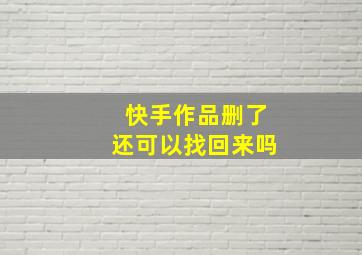 快手作品删了
还可以找回来吗